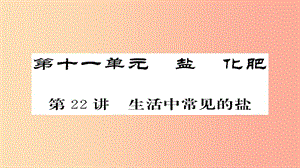 第十一单元　盐　化肥

第 22 讲　生活中常见的盐